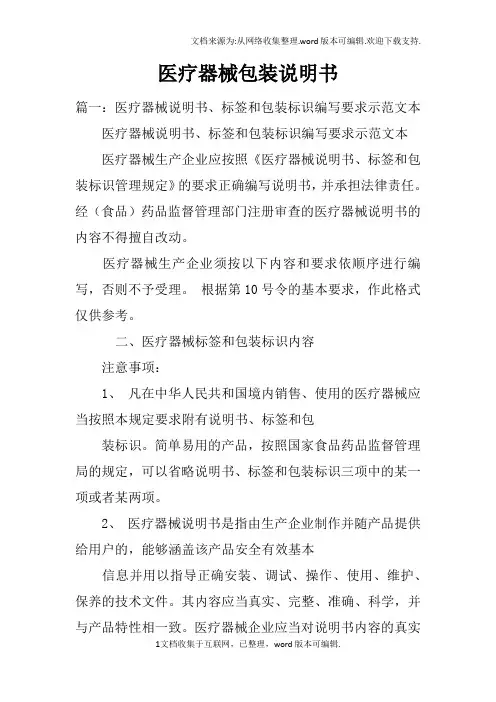 文档来源为:从网络收集整理.word版本可编辑.欢迎下载支持.

医疗器械包装说明书

篇一：医疗器械说明书、标签和包装标识编写要求示范文本

医疗器械说明书、标签和包装标识编写要求示范文本

医疗器械生产企业应按照《医疗器械说明书、标签和包装标识管理规定》的要求正确编写说明书，并承担法律责任。经（食品）药品监督管理部门注册审查的医疗器械说明书的内容不得擅自改动。

医疗器械生产企业须按以下内容和要求依顺序进行编写，否则不予受理。 根据第10号令的基本要求，作此格式仅供参考。

二、医疗器械标签和包装标识内容

注意事项：

1、 凡在中华人民共和国境内销售、使用的医疗器械应当按照本规定要求附有说明书、标签和包

装标识。简单易用的产品，按照国家食品药品监督管理局的规定，可以省略说明书、标签和包装标识三项中的某一项或者某两项。

2、 医疗器械说明书是指由生产企业制作并随产品提供给用户的，能够涵盖该产品安全有效基本

信息并用以指导正确安装、调试、操作、使用、维护、保养的技术文件。其内容应当真实、完整、准确、科学，并与产品特性相一致。医疗器械企业应当对说明书内容的真实

1文档收集于互联网，已整理，word版本可编辑.